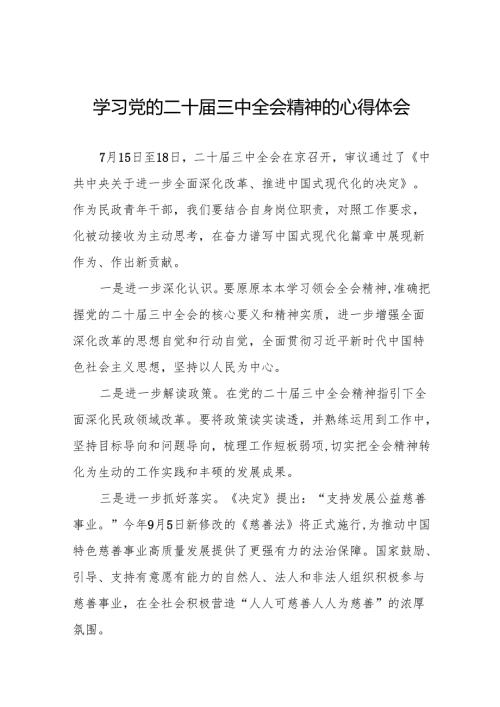 学习党的二十届三中全会精神的心得体会

7月15日至18日，二十届三中全会在京召开，审议通过了《中共中央关于进一步全面深化改革、推进中国式现代化的决定》。作为民政青年干部，我们要结合自身岗位职责，对照工作要求，化被动接收为主动思考，在奋力谱写中国式现代化篇章中展现新作为、作出新贡献。

一是进一步深化认识。要原原本本学习领会全会精神，准确把握党的二十届三中全会的核心要义和精神实质，进一步增强全面深化改革的思想自觉和行动自觉，全面贯彻习近平新时代中国特色社会主义思想，坚持以人民为中心。

二是进一步解读政策。在党的二十届三中全会精神指引下全面深化民政领域改革。要将政策读实读透，并熟练运用到工作中，坚持目标导向和问题导向，梳理工作短板弱项，切实把全会精神转化为生动的工作实践和丰硕的发展成果。

三是进一步抓好落实。《决定》提出：“支持发展公益慈善事业。”今年9月5日新修改的《慈善法》将正式施行，为推动中国特色慈善事业高质量发展提供了更强有力的法治保障。国家鼓励、引导、支持有意愿有能力的自然人、法人和非法人组织积极参与慈善事业，在全社会积极营造“人人可慈善人人为慈善”的浓厚氛围。